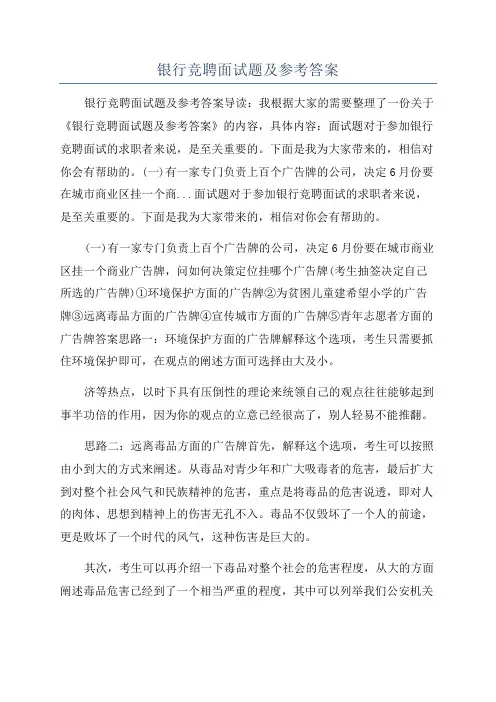 银行竞聘面试题及参考答案

银行竞聘面试题及参考答案导读：我根据大家的需要整理了一份关于《银行竞聘面试题及参考答案》的内容，具体内容：面试题对于参加银行竞聘面试的求职者来说，是至关重要的。下面是我为大家带来的，相信对你会有帮助的。(一)有一家专门负责上百个广告牌的公司，决定6月份要在城市商业区挂一个商...面试题对于参加银行竞聘面试的求职者来说，是至关重要的。下面是我为大家带来的，相信对你会有帮助的。

(一)有一家专门负责上百个广告牌的公司，决定6月份要在城市商业区挂一个商业广告牌，问如何决策定位挂哪个广告牌(考生抽签决定自己所选的广告牌)①环境保护方面的广告牌②为贫困儿童建希望小学的广告牌③远离毒品方面的广告牌④宣传城市方面的广告牌⑤青年志愿者方面的广告牌答案思路一：环境保护方面的广告牌解释这个选项，考生只需要抓住环境保护即可，在观点的阐述方面可选择由大及小。

济等热点，以时下具有压倒性的理论来统领自己的观点往往能够起到事半功倍的作用，因为你的观点的立意已经很高了，别人轻易不能推翻。

思路二：远离毒品方面的广告牌首先，解释这个选项，考生可以按照由小到大的方式来阐述。从毒品对青少年和广大吸毒者的危害，最后扩大到对整个社会风气和民族精神的危害，重点是将毒品的危害说透，即对人的肉体、思想到精神上的伤害无孔不入。毒品不仅毁坏了一个人的前途，更是败坏了一个时代的风气，这种伤害是巨大的。

其次，考生可以再介绍一下毒品对整个社会的危害程度，从大的方面阐述毒品危害已经到了一个相当严重的程度，其中可以列举我们公安机关